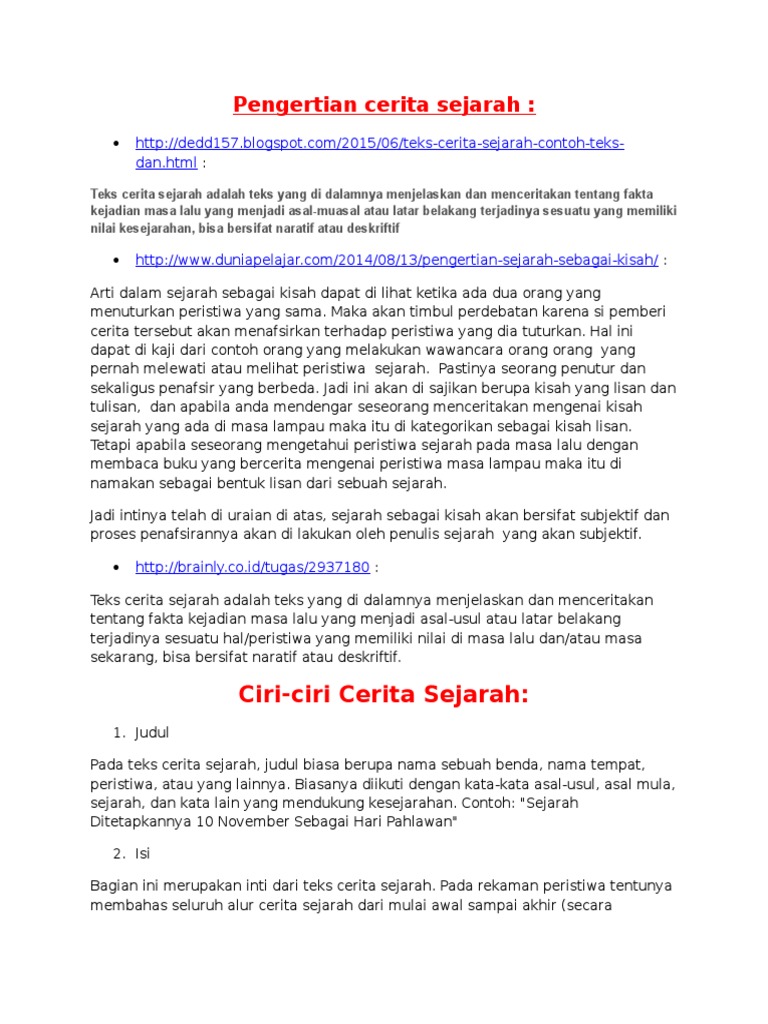 Pengertian cerita sejarah :

• http://dedd157.blogspot.com/2015/06/teks-cerita-sejarah-contoh-teks-dan.html :

Teks cerita sejarah adalah teks yang di dalamnya menjelaskan dan menceritakan tentang fakta kejadian masa lalu yang menjadi asal-muasal atau latar belakang terjadinya sesuatu yang memiliki nilai kesejarahan, bisa bersifat naratif atau deskriftif

• http://www.duniapelajar.com/2014/08/13/pengertian-sejarah-sebagai-kisah/ :

Arti dalam sejarah sebagai kisah dapat di lihat ketika ada dua orang yang menuturkan peristiwa yang sama. Maka akan timbul perdebatan karena si pemberi cerita tersebut akan menafsirkan terhadap peristiwa yang dia tuturkan. Hal ini dapat di kaji dari contoh orang yang melakukan wawancara orang orang yang pernah melewati atau melihat peristiwa sejarah. Pastinya seorang penutur dan sekaligus penafsir yang berbeda. Jadi ini akan di sajikan berupa kisah yang lisan dan tulisan, dan apabila anda mendengar seseorang menceritakan mengenai kisah sejarah yang ada di masa lampau maka itu di kategorikan sebagai kisah lisan. Tetapi apabila seseorang mengetahui peristiwa sejarah pada masa lalu dengan membaca buku yang bercerita mengenai peristiwa masa lampau maka itu di namakan sebagai bentuk lisan dari sebuah sejarah.

Jadi intinya telah di uraian di atas, sejarah sebagai kisah akan bersifat subjektif dan proses penafsirannya akan di lakukan oleh penulis sejarah yang akan subjektif.

• http://brainly.co.id/tugas/2937180 :

Teks cerita sejarah adalah teks yang di dalamnya menjelaskan dan menceritakan tentang fakta kejadian masa lalu yang menjadi asal-usul atau latar belakang terjadinya sesuatu hal/peristiwa yang memiliki nilai di masa lalu dan/atau masa sekarang, bisa bersifat naratif atau deskriftif.

Ciri-ciri Cerita Sejarah:

1. Judul

Pada teks cerita sejarah, judul biasa berupa nama sebuah benda, nama tempat, peristiwa, atau yang lainnya. Biasanya diikuti dengan kata-kata asal-usul, asal mula, sejarah, dan kata lain yang mendukung kesejarahan. Contoh: "Sejarah Ditetapkannya 10 November Sebagai Hari Pahlawan"

2. Isi

Bagian ini merupakan inti dari teks cerita sejarah. Pada rekaman peristiwa tentunya membahas seluruh alur cerita sejarah dari mulai awal sampai akhir (secara